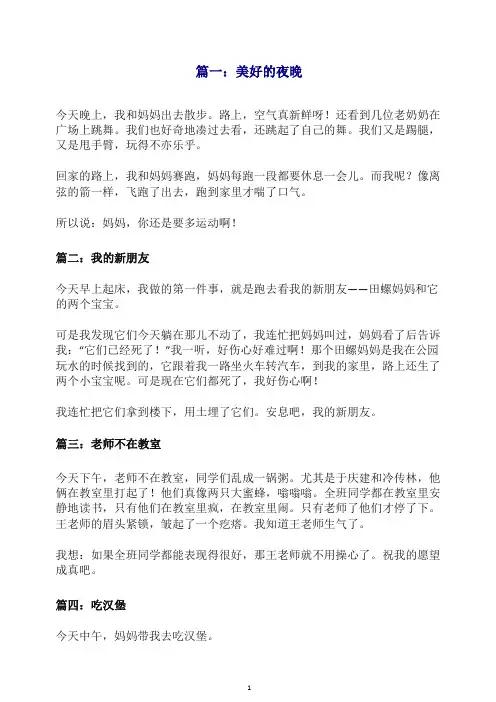 篇一：美好的夜晚

今天晚上，我和妈妈出去散步。路上，空气真新鲜呀！还看到几位老奶奶在广场上跳舞。我们也好奇地凑过去看，还跳起了自己的舞。我们又是踢腿，又是甩手臂，玩得不亦乐乎。

回家的路上，我和妈妈赛跑，妈妈每跑一段都要休息一会儿。而我呢？像离弦的箭一样，飞跑了出去，跑到家里才喘了口气。

所以说：妈妈，你还是要多运动啊！

篇二：我的新朋友

今天早上起床，我做的第一件事，就是跑去看我的新朋友——田螺妈妈和它的两个宝宝。

可是我发现它们今天躺在那儿不动了，我连忙把妈妈叫过，妈妈看了后告诉我："它们已经死了！"我一听，好伤心好难过啊！那个田螺妈妈是我在公园玩水的时候找到的，它跟着我一路坐火车转汽车，到我的家里，路上还生了两个小宝宝呢。可是现在它们都死了，我好伤心啊！

我连忙把它们拿到楼下，用土埋了它们。安息吧，我的新朋友。

篇三：老师不在教室

今天下午，老师不在教室，同学们乱成一锅粥。尤其是于庆建和冷传林，他俩在教室里打起了！他们真像两只大蜜蜂，嗡嗡嗡。全班同学都在教室里安静地读书，只有他们在教室里疯，在教室里闹。只有老师了他们才停了下。王老师的眉头紧锁，皱起了一个疙瘩。我知道王老师生气了。

我想：如果全班同学都能表现得很好，那王老师就不用操心了。祝我的愿望成真吧。

篇四：吃汉堡

今天中午，妈妈带我去吃汉堡。

1